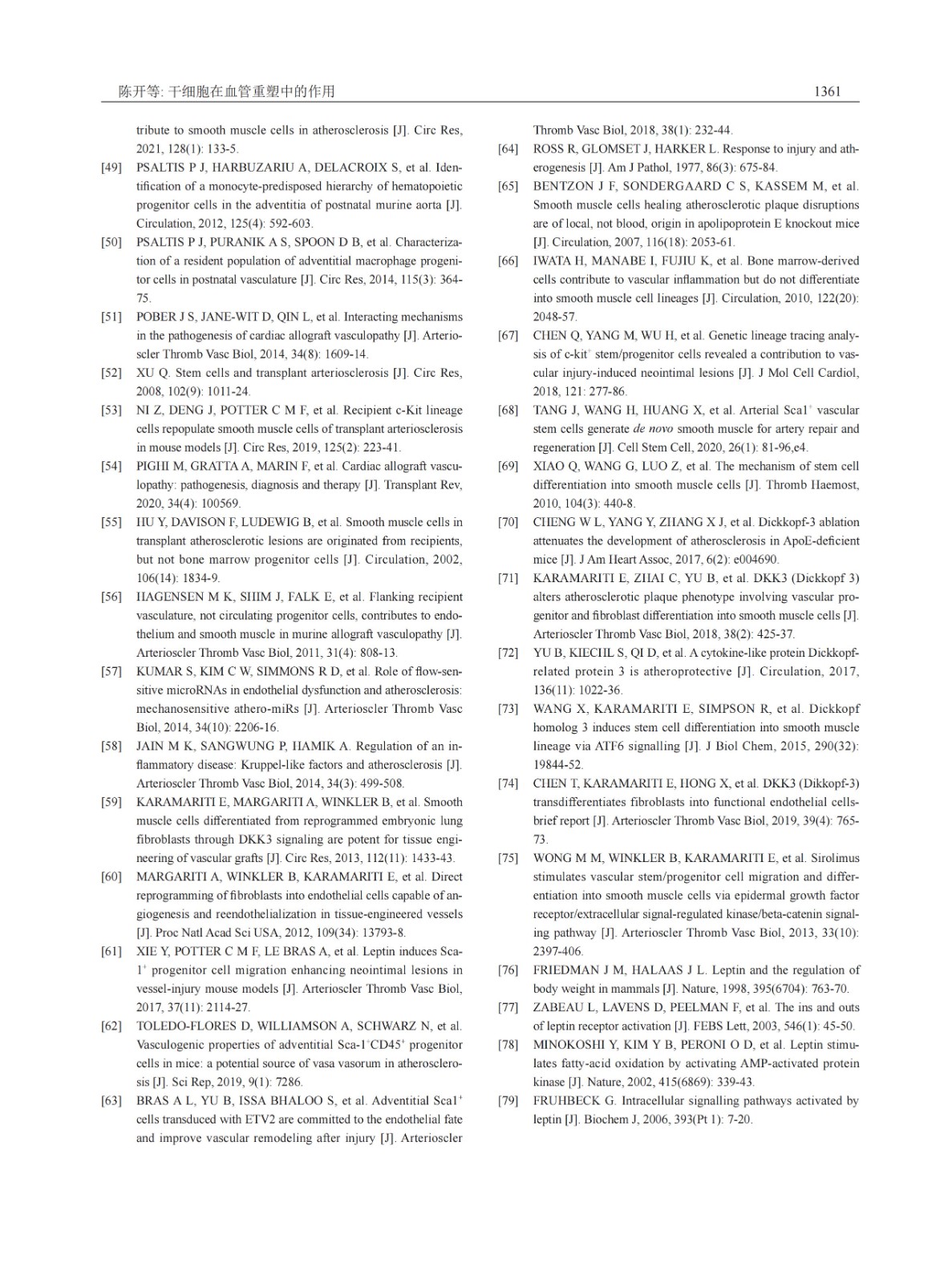 陈开等: 干细胞在血管重塑中的作用 1361

tribute to smooth muscle cells in atherosclerosis [J]. Circ Res, 2021, 128(1): 133-5.

[49] PSALTIS P J, HARBUZARIU A, DELACROIX S, et al. Identification of a monocyte-predisposed hierarchy of hematopoietic progenitor cells in the adventitia of postnatal murine aorta [J]. Circulation, 2012, 125(4): 592-603.

[50] PSALTIS P J, PURANIK A S, SPOON D B, et al. Characterization of a resident population of adventitial macrophage progenitor cells in postnatal vasculature [J]. Circ Res, 2014, 115(3): 364-75.

[51] POBER J S, JANE-WIT D, QIN L, et al. Interacting mechanisms in the pathogenesis of cardiac allograft vasculopathy [J]. Arterioscler Thromb Vasc Biol, 2014, 34(8): 1609-14.

[52] XU Q. Stem cells and transplant arteriosclerosis [J]. Circ Res, 2008, 102(9): 1011-24.

[53] NI Z, DENG J, POTTER C M F, et al. Recipient c-Kit lineage cells repopulate smooth muscle cells of transplant arteriosclerosis in mouse models [J]. Circ Res, 2019, 125(2): 223-41.

[54] PIGHI M, GRATTA A, MARIN F, et al. Cardiac allograft vasculopathy: pathogenesis, diagnosis and therapy [J]. Transplant Rev, 2020, 34(4): 100569.

[55] HU Y, DAVISON F, LUDEWIG B, et al. Smooth muscle cells in transplant atherosclerotic lesions are originated from recipients, but not bone marrow progenitor cells [J]. Circulation, 2002, 106(14): 1834-9.

[56] HAGENSEN M K, SHIM J, FALK E, et al. Flanking recipient vasculature, not circulating progenitor cells, contributes to endothelium and smooth muscle in murine allograft vasculopathy [J]. Arterioscler Thromb Vasc Biol, 2011, 31(4): 808-13.

[57] KUMAR S, KIM C W, SIMMONS R D, et al. Role of flow-sensitive microRNAs in endothelial dysfunction and atherosclerosis: mechanosensitive athero-miRs [J]. Arterioscler Thromb Vasc Biol, 2014, 34(10): 2206-16.

[58] JAIN M K, SANGWUNG P, HAMIK A. Regulation of an inflammatory disease: Kruppel-like factors and atherosclerosis [J]. Arterioscler Thromb Vasc Biol, 2014, 34(3): 499-508.

[59] KARAMARITI E, MARGARITI A, WINKLER B, et al. Smooth muscle cells differentiated from reprogrammed embryonic lung fibroblasts through DKK3 signaling are potent for tissue engineering of vascular grafts [J]. Circ Res, 2013, 112(11): 1433-43.

[60] MARGARITI A, WINKLER B, KARAMARITI E, et al. Direct reprogramming of fibroblasts into endothelial cells capable of angiogenesis and reendothelialization in tissue-engineered vessels [J]. Proc Natl Acad Sci USA, 2012, 109(34): 13793-8.

[61] XIE Y, POTTER C M F, LE BRAS A, et al. Leptin induces Sca-$1^+$ progenitor cell migration enhancing neointimal lesions in vessel-injury mouse models [J]. Arterioscler Thromb Vasc Biol, 2017, 37(11): 2114-27.

[62] TOLEDO-FLORES D, WILLIAMSON A, SCHWARZ N, et al. Vasculogenic properties of adventitial Sca-$1^+$CD$45^+$ progenitor cells in mice: a potential source of vasa vasorum in atherosclerosis [J]. Sci Rep, 2019, 9(1): 7286.

[63] BRAS A L, YU B, ISSA BHALOO S, et al. Adventitial Sca$1^+$ cells transduced with ETV2 are committed to the endothelial fate and improve vascular remodeling after injury [J]. Arterioscler Thromb Vasc Biol, 2018, 38(1): 232-44.

[64] ROSS R, GLOMSET J, HARKER L. Response to injury and atherogenesis [J]. Am J Pathol, 1977, 86(3): 675-84.

[65] BENTZON J F, SONDERGAARD C S, KASSEM M, et al. Smooth muscle cells healing atherosclerotic plaque disruptions are of local, not blood, origin in apolipoprotein E knockout mice [J]. Circulation, 2007, 116(18): 2053-61.

[66] IWATA H, MANABE I, FUJIU K, et al. Bone marrow-derived cells contribute to vascular inflammation but do not differentiate into smooth muscle cell lineages [J]. Circulation, 2010, 122(20): 2048-57.

[67] CHEN Q, YANG M, WU H, et al. Genetic lineage tracing analysis of c-kit$^+$ stem/progenitor cells revealed a contribution to vascular injury-induced neointimal lesions [J]. J Mol Cell Cardiol, 2018, 121: 277-86.

[68] TANG J, WANG H, HUANG X, et al. Arterial Sca$1^+$ vascular stem cells generate de novo smooth muscle for artery repair and regeneration [J]. Cell Stem Cell, 2020, 26(1): 81-96,e4.

[69] XIAO Q, WANG G, LUO Z, et al. The mechanism of stem cell differentiation into smooth muscle cells [J]. Thromb Haemost, 2010, 104(3): 440-8.

[70] CHENG W L, YANG Y, ZHANG X J, et al. Dickkopf-3 ablation attenuates the development of atherosclerosis in ApoE-deficient mice [J]. J Am Heart Assoc, 2017, 6(2): e004690.

[71] KARAMARITI E, ZHAI C, YU B, et al. DKK3 (Dickkopf 3) alters atherosclerotic plaque phenotype involving vascular progenitor and fibroblast differentiation into smooth muscle cells [J]. Arterioscler Thromb Vasc Biol, 2018, 38(2): 425-37.

[72] YU B, KIECHL S, QI D, et al. A cytokine-like protein Dickkopf-related protein 3 is atheroprotective [J]. Circulation, 2017, 136(11): 1022-36.

[73] WANG X, KARAMARITI E, SIMPSON R, et al. Dickkopf homolog 3 induces stem cell differentiation into smooth muscle lineage via ATF6 signalling [J]. J Biol Chem, 2015, 290(32): 19844-52.

[74] CHEN T, KARAMARITI E, HONG X, et al. DKK3 (Dikkopf-3) transdifferentiates fibroblasts into functional endothelial cells-brief report [J]. Arterioscler Thromb Vasc Biol, 2019, 39(4): 765-73.

[75] WONG M M, WINKLER B, KARAMARITI E, et al. Sirolimus stimulates vascular stem/progenitor cell migration and differentiation into smooth muscle cells via epidermal growth factor receptor/extracellular signal-regulated kinase/beta-catenin signaling pathway [J]. Arterioscler Thromb Vasc Biol, 2013, 33(10): 2397-406.

[76] FRIEDMAN J M, HALAAS J L. Leptin and the regulation of body weight in mammals [J]. Nature, 1998, 395(6704): 763-70.

[77] ZABEAU L, LAVENS D, PEELMAN F, et al. The ins and outs of leptin receptor activation [J]. FEBS Lett, 2003, 546(1): 45-50.

[78] MINOKOSHI Y, KIM Y B, PERONI O D, et al. Leptin stimulates fatty-acid oxidation by activating AMP-activated protein kinase [J]. Nature, 2002, 415(6869): 339-43.

[79] FRUHBECK G. Intracellular signalling pathways activated by leptin [J]. Biochem J, 2006, 393(Pt 1): 7-20.